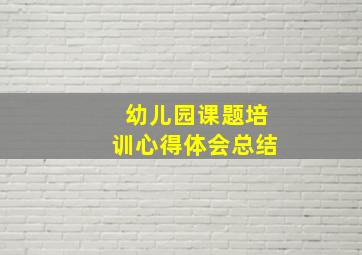 幼儿园课题培训心得体会总结